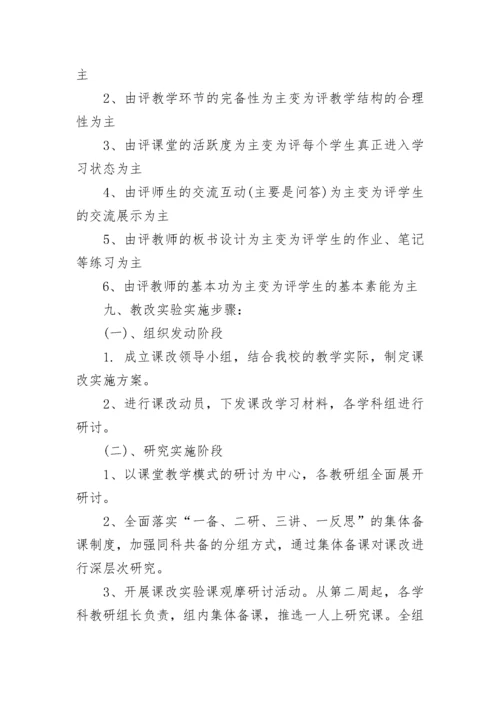 主

2、由评教学环节的完备性为主变为评教学结构的合理性为主

3、由评课堂的活跃度为主变为评每个学生真正进入学习状态为主

4、由评师生的交流互动(主要是问答)为主变为评学生的交流展示为主

5、由评教师的板书设计为主变为评学生的作业、笔记等练习为主

6、由评教师的基本功为主变为评学生的基本素能为主

九、教改实验实施步骤:

(一)、组织发动阶段

1. 成立课改领导小组，结合我校的教学实际，制定课改实施方案。

2、进行课改动员，下发课改学习材料，各学科组进行研讨。

(二)、研究实施阶段

1、以课堂教学模式的研讨为中心，各教研组全面展开研讨。

2、全面落实“一备、二研、三讲、一反思”的集体备课制度，加强同科共备的分组方式，通过集体备课对课改进行深层次研究。

3、开展课改实验课观摩研讨活动。从第二周起，各学科教研组长负责，组内集体备课，推选一人上研究课。全组